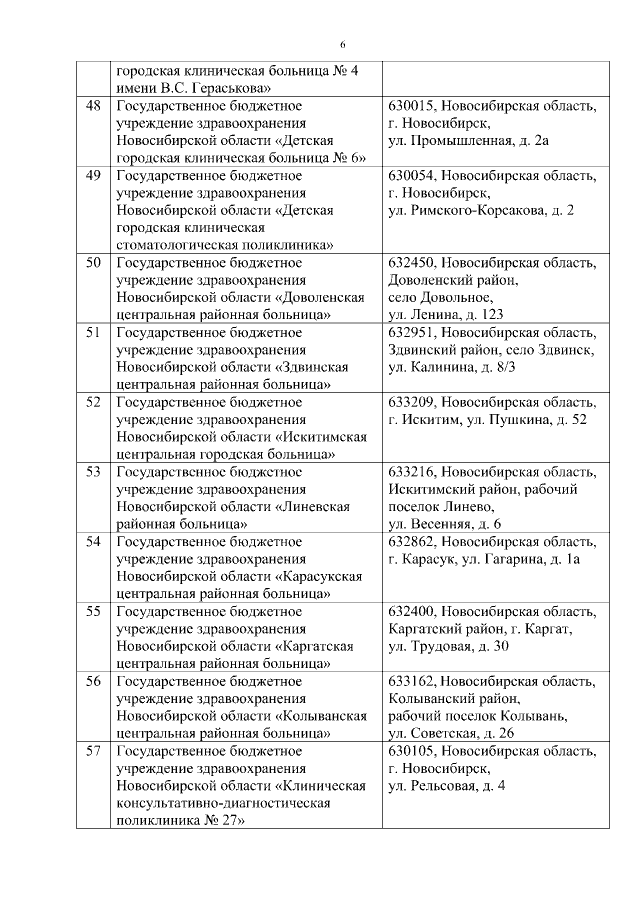 6

| | | |
|---|---|---|
| | городская клиническая больница № 4 имени В.С. Гераськова» | |
| 48 | Государственное бюджетное учреждение здравоохранения Новосибирской области «Детская городская клиническая больница № 6» | 630015, Новосибирская область, г. Новосибирск, ул. Промышленная, д. 2а |
| 49 | Государственное бюджетное учреждение здравоохранения Новосибирской области «Детская городская клиническая стоматологическая поликлиника» | 630054, Новосибирская область, г. Новосибирск, ул. Римского-Корсакова, д. 2 |
| 50 | Государственное бюджетное учреждение здравоохранения Новосибирской области «Доволенская центральная районная больница» | 632450, Новосибирская область, Доволенский район, село Довольное, ул. Ленина, д. 123 |
| 51 | Государственное бюджетное учреждение здравоохранения Новосибирской области «Здвинская центральная районная больница» | 632951, Новосибирская область, Здвинский район, село Здвинск, ул. Калинина, д. 8/3 |
| 52 | Государственное бюджетное учреждение здравоохранения Новосибирской области «Искитимская центральная городская больница» | 633209, Новосибирская область, г. Искитим, ул. Пушкина, д. 52 |
| 53 | Государственное бюджетное учреждение здравоохранения Новосибирской области «Линевская районная больница» | 633216, Новосибирская область, Искитимский район, рабочий поселок Линево, ул. Весенняя, д. 6 |
| 54 | Государственное бюджетное учреждение здравоохранения Новосибирской области «Карасукская центральная районная больница» | 632862, Новосибирская область, г. Карасук, ул. Гагарина, д. 1а |
| 55 | Государственное бюджетное учреждение здравоохранения Новосибирской области «Каргатская центральная районная больница» | 632400, Новосибирская область, Каргатский район, г. Каргат, ул. Трудовая, д. 30 |
| 56 | Государственное бюджетное учреждение здравоохранения Новосибирской области «Колыванская центральная районная больница» | 633162, Новосибирская область, Колыванский район, рабочий поселок Колывань, ул. Советская, д. 26 |
| 57 | Государственное бюджетное учреждение здравоохранения Новосибирской области «Клиническая консультативно-диагностическая поликлиника № 27» | 630105, Новосибирская область, г. Новосибирск, ул. Рельсовая, д. 4 |